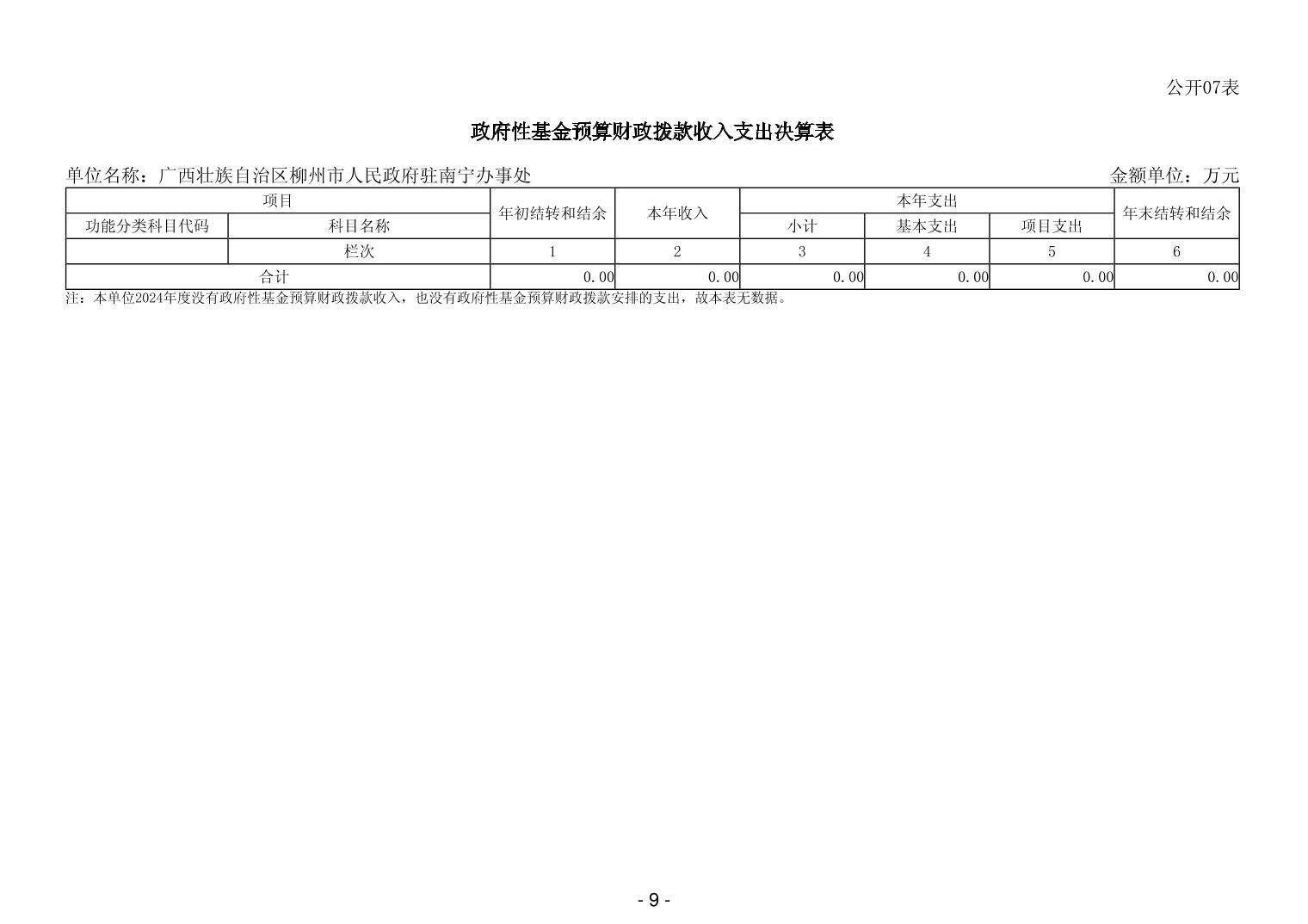 公开07表

政府性基金预算财政拨款收入支出决算表

单位名称：广西壮族自治区柳州市人民政府驻南宁办事处　　金额单位：万元

| 项目 |  | 年初结转和结余 | 本年收入 | 本年支出 |  |  | 年末结转和结余 |
|---|---|---|---|---|---|---|---|
| 功能分类科目代码 | 科目名称 |  |  | 小计 | 基本支出 | 项目支出 |  |
|  | 栏次 | 1 | 2 | 3 | 4 | 5 | 6 |
| 合计 |  | 0.00 | 0.00 | 0.00 | 0.00 | 0.00 | 0.00 |

注：本单位2024年度没有政府性基金预算财政拨款收入，也没有政府性基金预算财政拨款安排的支出，故本表无数据。

- 9 -